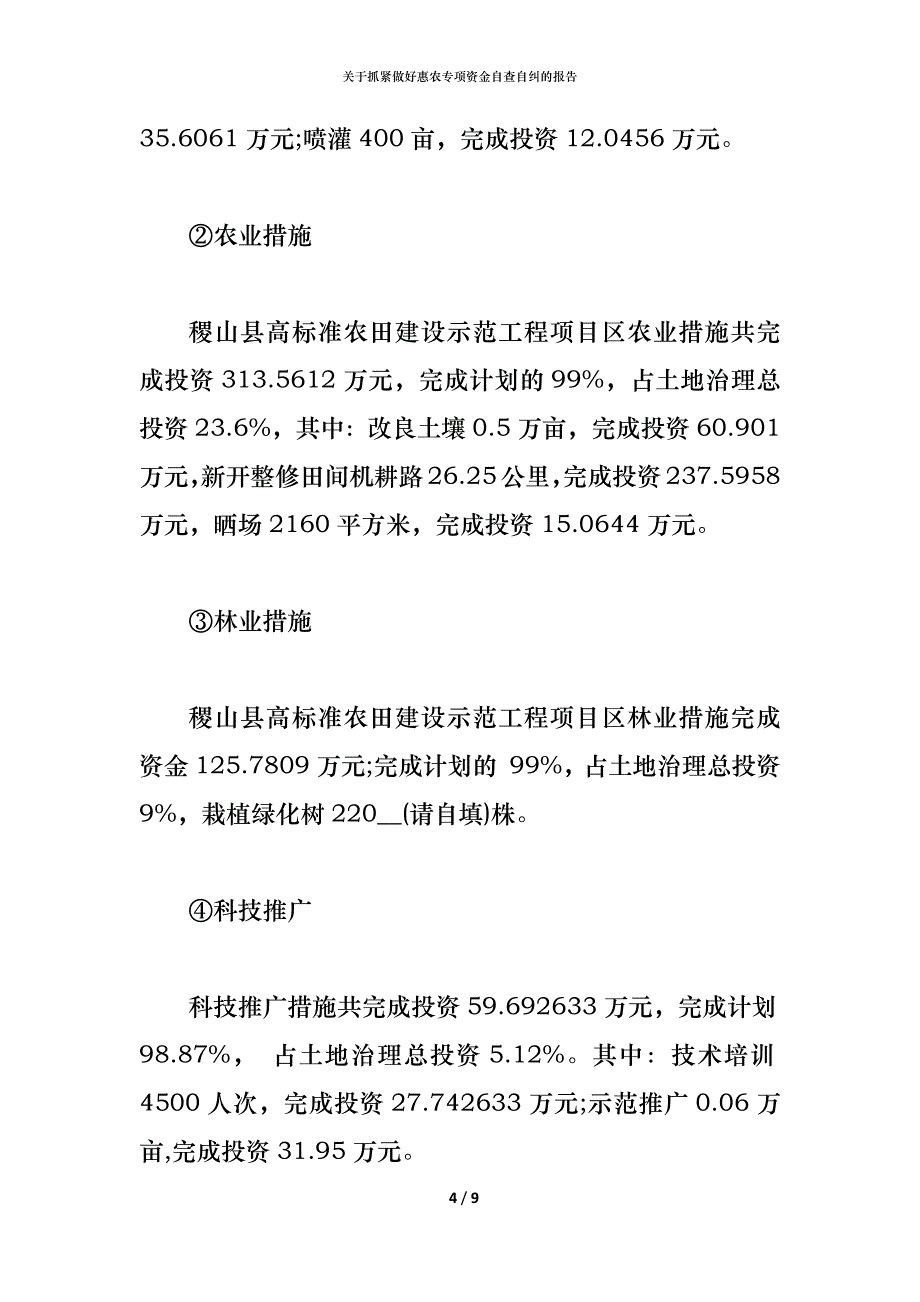 关于抓紧做好惠农专项资金自查自纠的报告

35.6061 万元;喷灌 400 亩，完成投资 12.0456 万元。

②农业措施

稷山县高标准农田建设示范工程项目区农业措施共完成投资 313.5612 万元，完成计划的 99%，占土地治理总投资 23.6%，其中：改良土壤 0.5 万亩，完成投资 60.901 万元，新开整修田间机耕路 26.25 公里，完成投资 237.5958 万元，晒场 2160 平方米，完成投资 15.0644 万元。

③林业措施

稷山县高标准农田建设示范工程项目区林业措施完成资金 125.7809 万元;完成计划的 99%，占土地治理总投资 9%，栽植绿化树 220__(请自填)株。

④科技推广

科技推广措施共完成投资 59.692633 万元，完成计划 98.87%， 占土地治理总投资 5.12%。其中：技术培训 4500 人次，完成投资 27.742633 万元;示范推广 0.06 万亩,完成投资 31.95 万元。

4 / 9